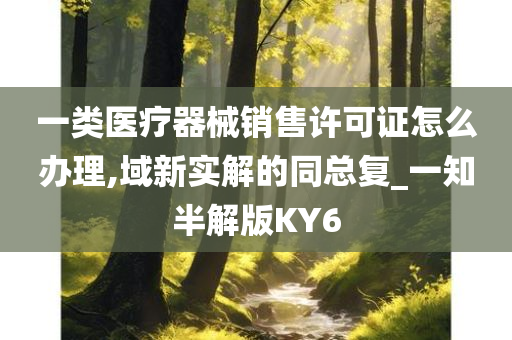 一类医疗器械销售许可证怎么办理,域新实解的同总复_一知半解版KY6